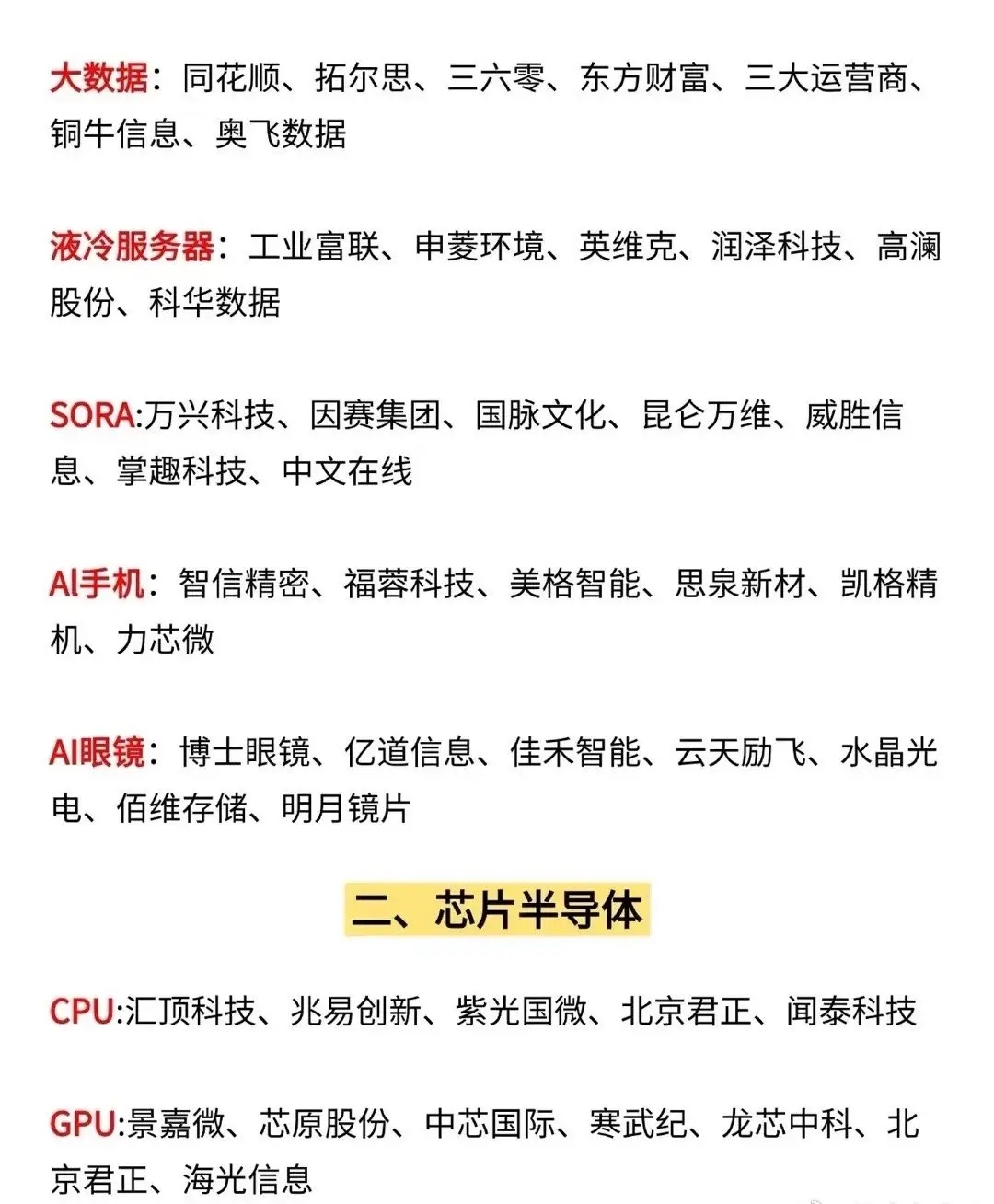 大数据：同花顺、拓尔思、三六零、东方财富、三大运营商、铜牛信息、奥飞数据

液冷服务器：工业富联、申菱环境、英维克、润泽科技、高澜股份、科华数据

SORA:万兴科技、因赛集团、国脉文化、昆仑万维、威胜信息、掌趣科技、中文在线

AI手机：智信精密、福蓉科技、美格智能、思泉新材、凯格精机、力芯微

AI眼镜：博士眼镜、亿道信息、佳禾智能、云天励飞、水晶光电、佰维存储、明月镜片

二、芯片半导体

CPU:汇顶科技、兆易创新、紫光国微、北京君正、闻泰科技

GPU:景嘉微、芯原股份、中芯国际、寒武纪、龙芯中科、北京君正、海光信息